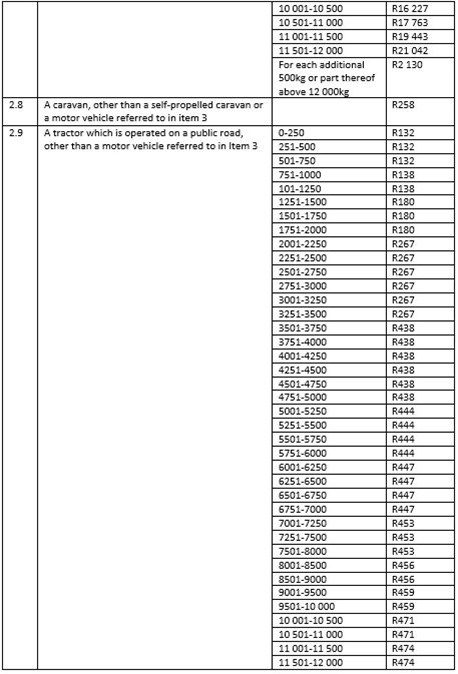 |  |  |  |  |
|---|---|---|---|
|  |  | 10 001-10 500 | R16 227 |
|  |  | 10 501-11 000 | R17 763 |
|  |  | 11 001-11 500 | R19 443 |
|  |  | 11 501-12 000 | R21 042 |
|  |  | For each additional 500kg or part thereof above 12 000kg | R2 130 |
| 2.8 | A caravan, other than a self-propelled caravan or a motor vehicle referred to in item 3 |  | R258 |
| 2.9 | A tractor which is operated on a public road, other than a motor vehicle referred to in Item 3 | 0-250 | R132 |
|  |  | 251-500 | R132 |
|  |  | 501-750 | R132 |
|  |  | 751-1000 | R138 |
|  |  | 101-1250 | R138 |
|  |  | 1251-1500 | R180 |
|  |  | 1501-1750 | R180 |
|  |  | 1751-2000 | R180 |
|  |  | 2001-2250 | R267 |
|  |  | 2251-2500 | R267 |
|  |  | 2501-2750 | R267 |
|  |  | 2751-3000 | R267 |
|  |  | 3001-3250 | R267 |
|  |  | 3251-3500 | R267 |
|  |  | 3501-3750 | R438 |
|  |  | 3751-4000 | R438 |
|  |  | 4001-4250 | R438 |
|  |  | 4251-4500 | R438 |
|  |  | 4501-4750 | R438 |
|  |  | 4751-5000 | R438 |
|  |  | 5001-5250 | R444 |
|  |  | 5251-5500 | R444 |
|  |  | 5501-5750 | R444 |
|  |  | 5751-6000 | R444 |
|  |  | 6001-6250 | R447 |
|  |  | 6251-6500 | R447 |
|  |  | 6501-6750 | R447 |
|  |  | 6751-7000 | R447 |
|  |  | 7001-7250 | R453 |
|  |  | 7251-7500 | R453 |
|  |  | 7501-8000 | R453 |
|  |  | 8001-8500 | R456 |
|  |  | 8501-9000 | R456 |
|  |  | 9001-9500 | R459 |
|  |  | 9501-10 000 | R459 |
|  |  | 10 001-10 500 | R471 |
|  |  | 10 501-11 000 | R471 |
|  |  | 11 001-11 500 | R474 |
|  |  | 11 501-12 000 | R474 |